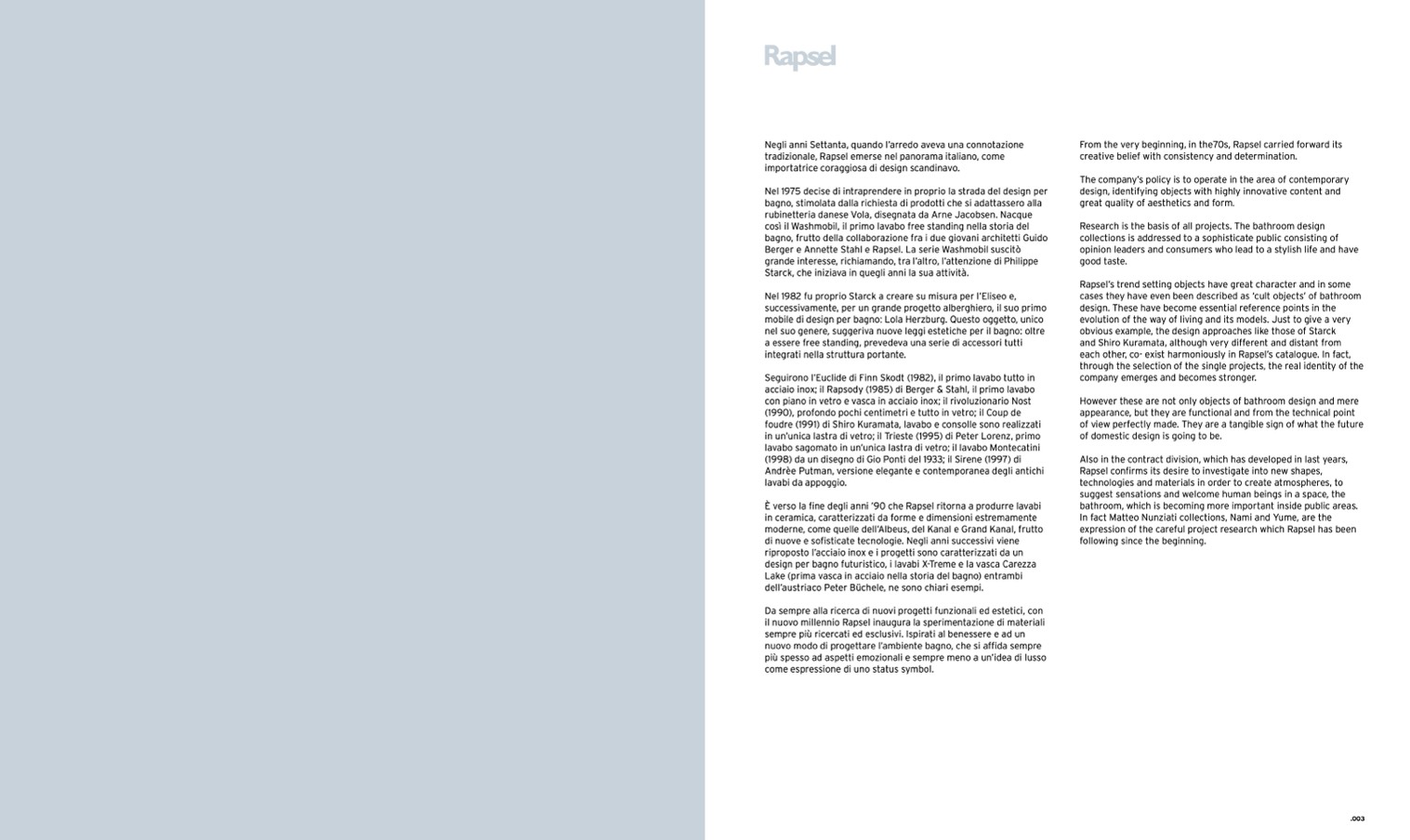 Rapsel

Negli anni Settanta, quando l'arredo aveva una connotazione tradizionale, Rapsel emerse nel panorama italiano, come importatrice coraggiosa di design scandinavo.

Nel 1975 decise di intraprendere in proprio la strada del design per bagno, stimolata dalla richiesta di prodotti che si adattassero alla rubinetteria danese Vola, disegnata da Arne Jacobsen. Nacque così il Washmobil, il primo lavabo free standing nella storia del bagno, frutto della collaborazione fra i due giovani architetti Guido Berger e Annette Stahl e Rapsel. La serie Washmobil suscitò grande interesse, richiamando, tra l'altro, l'attenzione di Philippe Starck, che iniziava in quegli anni la sua attività.

Nel 1982 fu proprio Starck a creare su misura per l'Eliseo e, successivamente, per un grande progetto alberghiero, il suo primo mobile di design per bagno: Lola Herzburg. Questo oggetto, unico nel suo genere, suggeriva nuove leggi estetiche per il bagno: oltre a essere free standing, prevedeva una serie di accessori tutti integrati nella struttura portante.

Seguirono l'Euclide di Finn Skodt (1982), il primo lavabo tutto in acciaio inox; il Rapsody (1985) di Berger & Stahl, il primo lavabo con piano in vetro e vasca in acciaio inox; il rivoluzionario Nost (1990), profondo pochi centimetri e tutto in vetro; il Coup de foudre (1991) di Shiro Kuramata, lavabo e consolle sono realizzati in un'unica lastra di vetro; il Trieste (1995) di Peter Lorenz, primo lavabo sagomato in un'unica lastra di vetro; il lavabo Montecatini (1998) da un disegno di Gio Ponti del 1933; il Sirene (1997) di Andrèe Putman, versione elegante e contemporanea degli antichi lavabi da appoggio.

È verso la fine degli anni '90 che Rapsel ritorna a produrre lavabi in ceramica, caratterizzati da forme e dimensioni estremamente moderne, come quelle dell'Albeus, del Kanal e Grand Kanal, frutto di nuove e sofisticate tecnologie. Negli anni successivi viene riproposto l'acciaio inox e i progetti sono caratterizzati da un design per bagno futuristico, i lavabi X-Treme e la vasca Carezza Lake (prima vasca in acciaio nella storia del bagno) entrambi dell'austriaco Peter Büchele, ne sono chiari esempi.

Da sempre alla ricerca di nuovi progetti funzionali ed estetici, con il nuovo millennio Rapsel inaugura la sperimentazione di materiali sempre più ricercati ed esclusivi. Ispirati al benessere e ad un nuovo modo di progettare l'ambiente bagno, che si affida sempre più spesso ad aspetti emozionali e sempre meno a un'idea di lusso come espressione di uno status symbol.

From the very beginning, in the70s, Rapsel carried forward its creative belief with consistency and determination.

The company's policy is to operate in the area of contemporary design, identifying objects with highly innovative content and great quality of aesthetics and form.

Research is the basis of all projects. The bathroom design collections is addressed to a sophisticate public consisting of opinion leaders and consumers who lead to a stylish life and have good taste.

Rapsel's trend setting objects have great character and in some cases they have even been described as 'cult objects' of bathroom design. These have become essential reference points in the evolution of the way of living and its models. Just to give a very obvious example, the design approaches like those of Starck and Shiro Kuramata, although very different and distant from each other, co- exist harmoniously in Rapsel's catalogue. In fact, through the selection of the single projects, the real identity of the company emerges and becomes stronger.

However these are not only objects of bathroom design and mere appearance, but they are functional and from the technical point of view perfectly made. They are a tangible sign of what the future of domestic design is going to be.

Also in the contract division, which has developed in last years, Rapsel confirms its desire to investigate into new shapes, technologies and materials in order to create atmospheres, to suggest sensations and welcome human beings in a space, the bathroom, which is becoming more important inside public areas. In fact Matteo Nunziati collections, Nami and Yume, are the expression of the careful project research which Rapsel has been following since the beginning.

.003